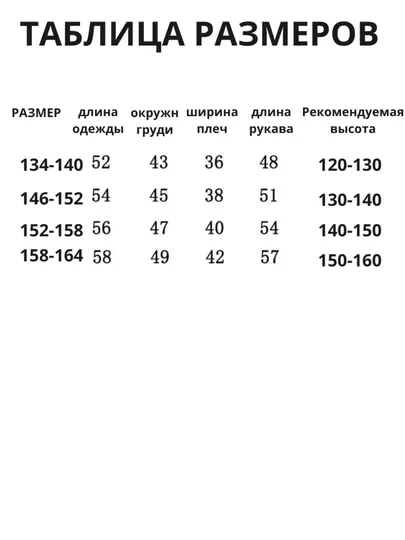 ТАБЛИЦА РАЗМЕРОВ

| РАЗМЕР | длина одежды | окружн груди | ширина плеч | длина рукава | Рекомендуемая высота |
|---|---|---|---|---|---|
| 134-140 | 52 | 43 | 36 | 48 | 120-130 |
| 146-152 | 54 | 45 | 38 | 51 | 130-140 |
| 152-158 | 56 | 47 | 40 | 54 | 140-150 |
| 158-164 | 58 | 49 | 42 | 57 | 150-160 |